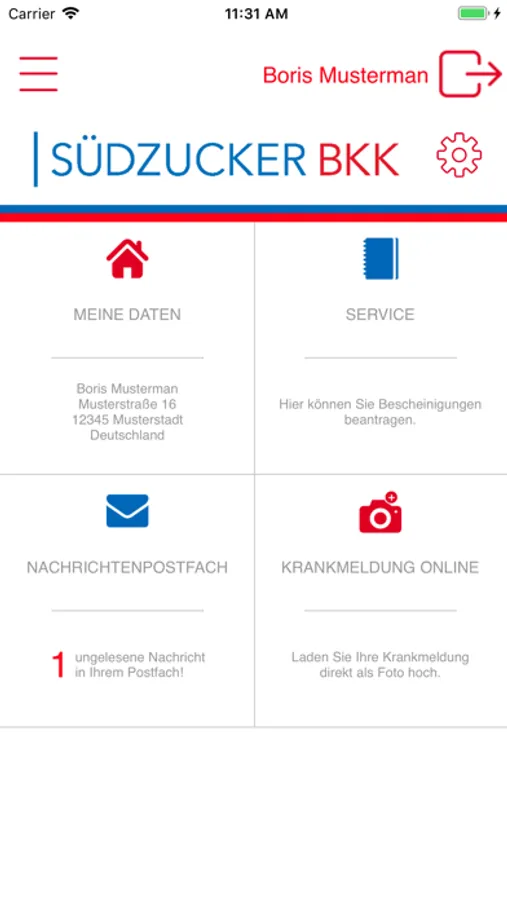 Carrier 11:31 AM

Boris Musterman

SÜDZUCKER BKK

MEINE DATEN

Boris Musterman
Musterstraße 16
12345 Musterstadt
Deutschland

SERVICE

Hier können Sie Bescheinigungen beantragen.

NACHRICHTENPOSTFACH

1 ungelesene Nachricht in Ihrem Postfach!

KRANKMELDUNG ONLINE

Laden Sie Ihre Krankmeldung direkt als Foto hoch.